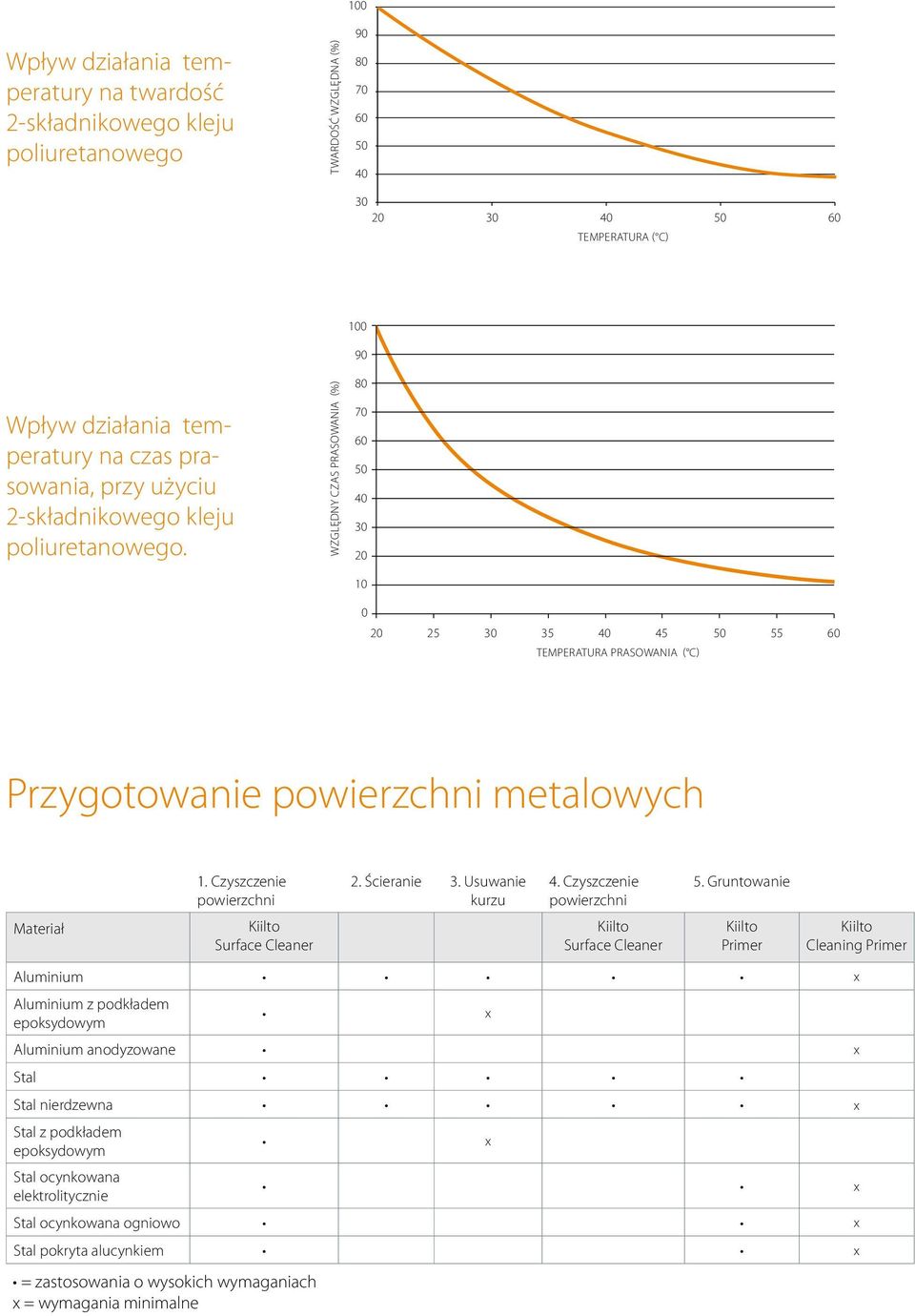 Wpływ działania temperatury na twardość 2-składnikowego kleju poliuretanowego

TWARDOŚĆ WZGLĘDNA (%)

100
90
80
70
60
50
40
30

20 30 40 50 60
TEMPERATURA (°C)

Wpływ działania temperatury na czas prasowania, przy użyciu 2-składnikowego kleju poliuretanowego.

WZGLĘDNY CZAS PRASOWANIA (%)

100
90
80
70
60
50
40
30
20
10
0

20 25 30 35 40 45 50 55 60
TEMPERATURA PRASOWANIA (°C)

Przygotowanie powierzchni metalowych

| | 1. Czyszczenie powierzchni | 2. Ścieranie | 3. Usuwanie kurzu | 4. Czyszczenie powierzchni | 5. Gruntowanie | |
|---|---|---|---|---|---|---|
| Materiał | Kiilto Surface Cleaner | | | Kiilto Surface Cleaner | Kiilto Primer | Kiilto Cleaning Primer |
| Aluminium | • | • | • | • | • | x |
| Aluminium z podkładem epoksydowym | • | | x | | | |
| Aluminium anodyzowane | • | | | | | x |
| Stal | • | • | • | • | • | |
| Stal nierdzewna | • | • | • | • | • | x |
| Stal z podkładem epoksydowym | • | | x | | | |
| Stal ocynkowana elektrolitycznie | • | | | | • | x |
| Stal ocynkowana ogniowo | • | | | | • | x |
| Stal pokryta alucynkiem | • | | | | • | x |

• = zastosowania o wysokich wymaganiach
x = wymagania minimalne